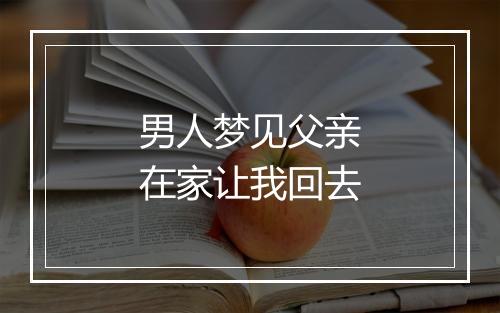 男人梦见父亲
在家让我回去